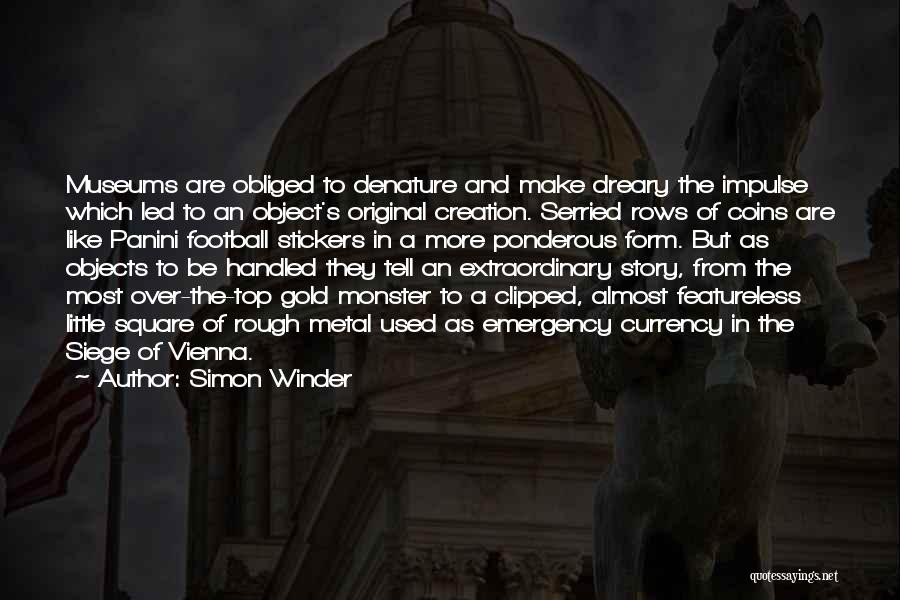 Museums are obliged to denature and make dreary the impulse which led to an object's original creation. Serried rows of coins are like Panini football stickers in a more ponderous form. But as objects to be handled they tell an extraordinary story, from the most over-the-top gold monster to a clipped, almost featureless little square of rough metal used as emergency currency in the Siege of Vienna.

~ Author: Simon Winder

quotessayings.net